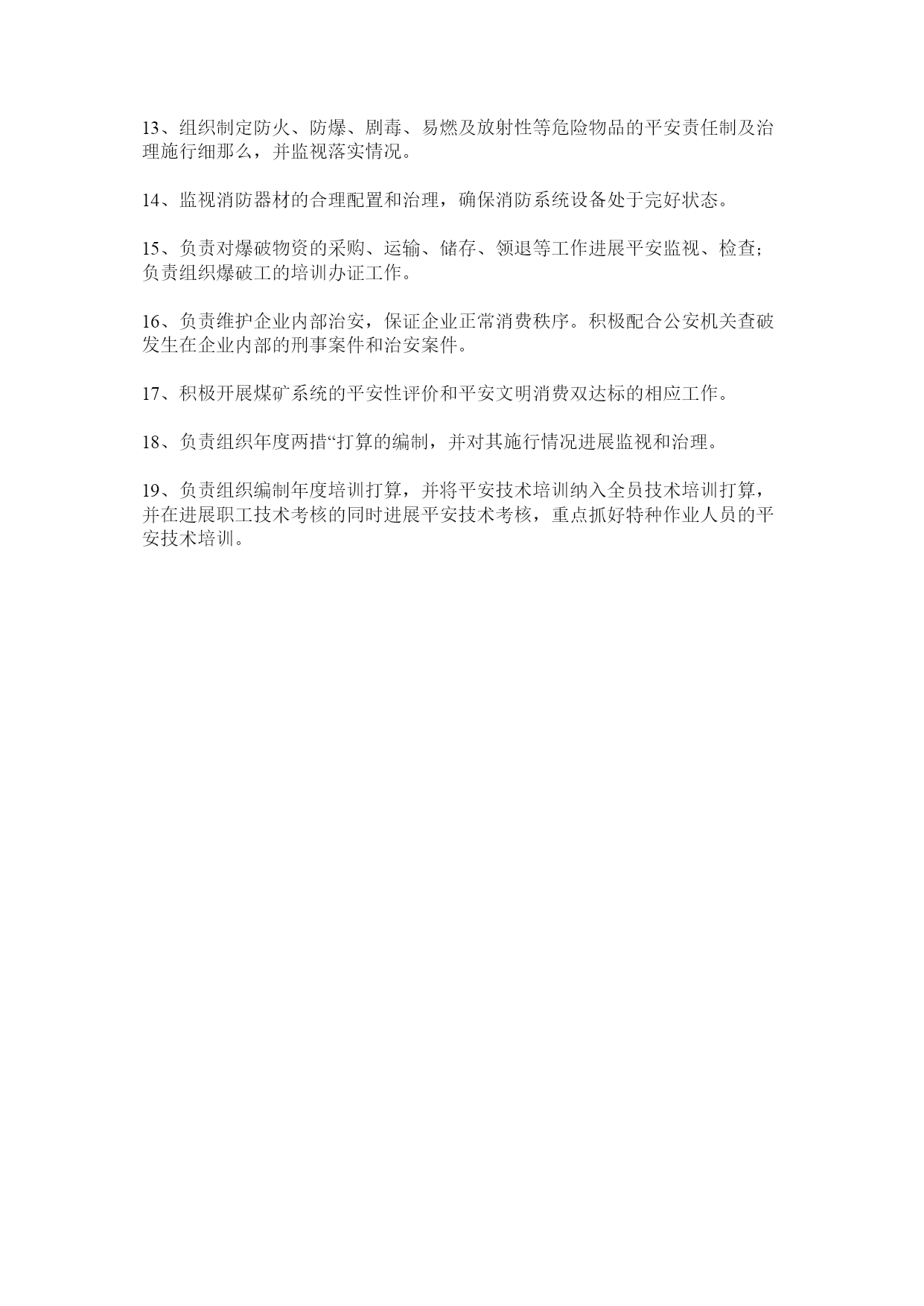 13、组织制定防火、防爆、剧毒、易燃及放射性等危险物品的平安责任制及治理施行细那么，并监视落实情况。

14、监视消防器材的合理配置和治理，确保消防系统设备处于完好状态。

15、负责对爆破物资的采购、运输、储存、领退等工作进展平安监视、检查；负责组织爆破工的培训办证工作。

16、负责维护企业内部治安，保证企业正常消费秩序。积极配合公安机关查破发生在企业内部的刑事案件和治安案件。

17、积极开展煤矿系统的平安性评价和平安文明消费双达标的相应工作。

18、负责组织年度两措“打算的编制，并对其施行情况进展监视和治理。

19、负责组织编制年度培训打算，并将平安技术培训纳入全员技术培训打算，并在进展职工技术考核的同时进展平安技术考核，重点抓好特种作业人员的平安技术培训。